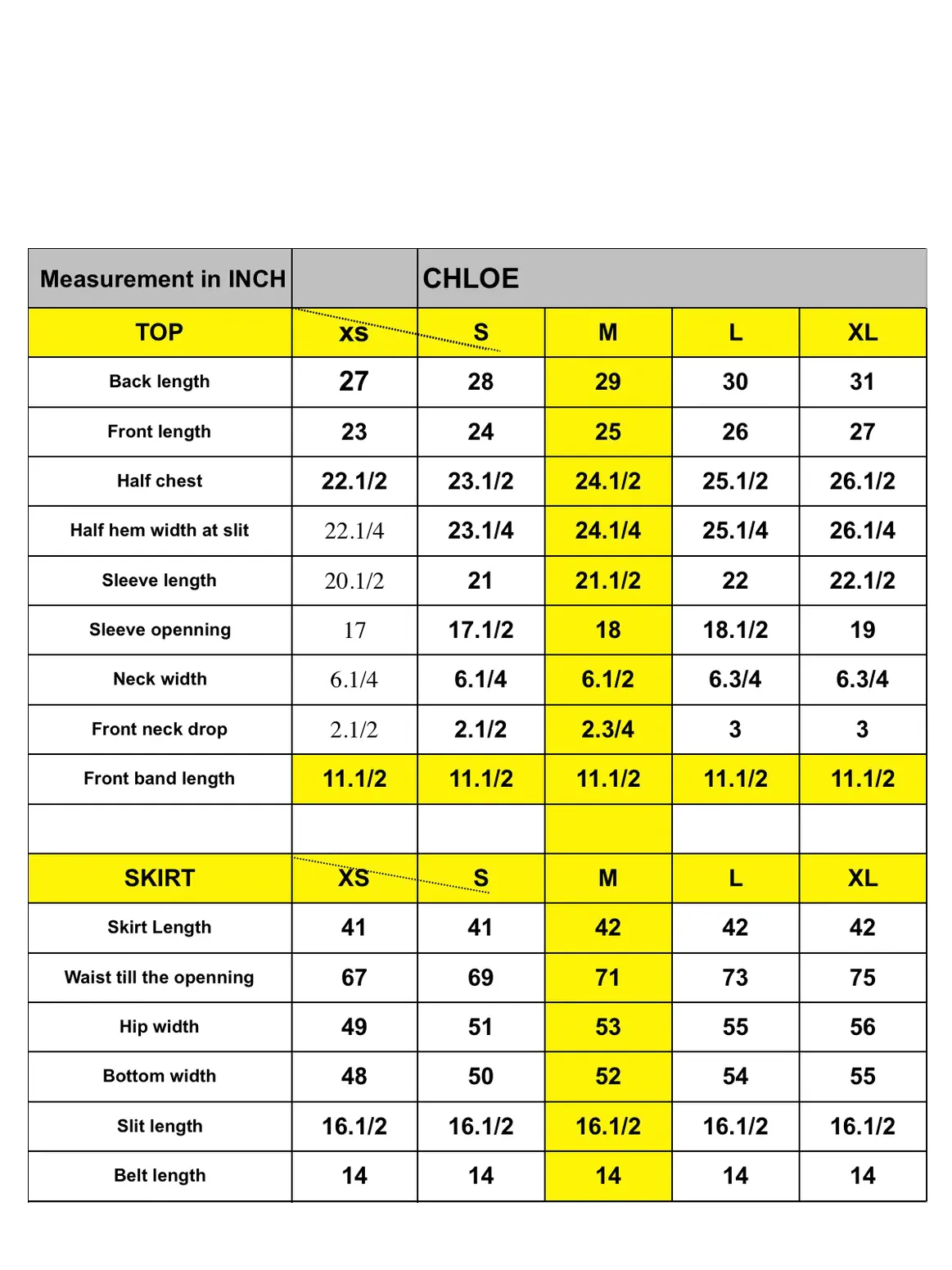 | Measurement in INCH | | CHLOE | | | |
|---|---|---|---|---|---|
| TOP | xs | S | M | L | XL |
| Back length | 27 | 28 | 29 | 30 | 31 |
| Front length | 23 | 24 | 25 | 26 | 27 |
| Half chest | 22.1/2 | 23.1/2 | 24.1/2 | 25.1/2 | 26.1/2 |
| Half hem width at slit | 22.1/4 | 23.1/4 | 24.1/4 | 25.1/4 | 26.1/4 |
| Sleeve length | 20.1/2 | 21 | 21.1/2 | 22 | 22.1/2 |
| Sleeve openning | 17 | 17.1/2 | 18 | 18.1/2 | 19 |
| Neck width | 6.1/4 | 6.1/4 | 6.1/2 | 6.3/4 | 6.3/4 |
| Front neck drop | 2.1/2 | 2.1/2 | 2.3/4 | 3 | 3 |
| Front band length | 11.1/2 | 11.1/2 | 11.1/2 | 11.1/2 | 11.1/2 |
| | | | | | |
| SKIRT | XS | S | M | L | XL |
| Skirt Length | 41 | 41 | 42 | 42 | 42 |
| Waist till the openning | 67 | 69 | 71 | 73 | 75 |
| Hip width | 49 | 51 | 53 | 55 | 56 |
| Bottom width | 48 | 50 | 52 | 54 | 55 |
| Slit length | 16.1/2 | 16.1/2 | 16.1/2 | 16.1/2 | 16.1/2 |
| Belt length | 14 | 14 | 14 | 14 | 14 |